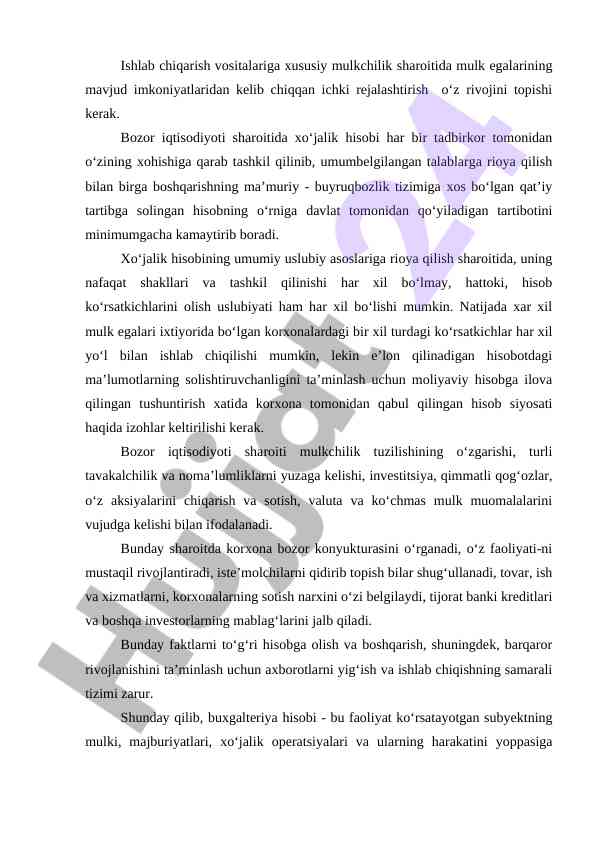 Ishlab chiqarish vositalariga xususiy mulkchilik sharoitida mulk egalarining mavjud imkoniyatlaridan kelib chiqqan ichki rejalashtirish o‘z rivojini topishi kerak.

Bozor iqtisodiyoti sharoitida xo‘jalik hisobi har bir tadbirkor tomonidan o‘zining xohishiga qarab tashkil qilinib, umumbelgilangan talablarga rioya qilish bilan birga boshqarishning ma’muriy - buyruqbozlik tizimiga xos bo‘lgan qat’iy tartibga solingan hisobning o‘rniga davlat tomonidan qo‘yiladigan tartibotini minimumgacha kamaytirib boradi.

Xo‘jalik hisobining umumiy uslubiy asoslariga rioya qilish sharoitida, uning nafaqat shakllari va tashkil qilinishi har xil bo‘lmay, hattoki, hisob ko‘rsatkichlarini olish uslubiyati ham har xil bo‘lishi mumkin. Natijada xar xil mulk egalari ixtiyorida bo‘lgan korxonalardagi bir xil turdagi ko‘rsatkichlar har xil yo‘l bilan ishlab chiqilishi mumkin, lekin e’lon qilinadigan hisobotdagi ma’lumotlarning solishtiruvchanligini ta’minlash uchun moliyaviy hisobga ilova qilingan tushuntirish xatida korxona tomonidan qabul qilingan hisob siyosati haqida izohlar keltirilishi kerak.

Bozor iqtisodiyoti sharoiti mulkchilik tuzilishining o‘zgarishi, turli tavakalchilik va noma’lumliklarni yuzaga kelishi, investitsiya, qimmatli qog‘ozlar, o‘z aksiyalarini chiqarish va sotish, valuta va ko‘chmas mulk muomalalarini vujudga kelishi bilan ifodalanadi.

Bunday sharoitda korxona bozor konyukturasini o‘rganadi, o‘z faoliyati-ni mustaqil rivojlantiradi, iste’molchilarni qidirib topish bilar shug‘ullanadi, tovar, ish va xizmatlarni, korxonalarning sotish narxini o‘zi belgilaydi, tijorat banki kreditlari va boshqa investorlarning mablag‘larini jalb qiladi.

Bunday faktlarni to‘g‘ri hisobga olish va boshqarish, shuningdek, barqaror rivojlanishini ta’minlash uchun axborotlarni yig‘ish va ishlab chiqishning samarali tizimi zarur.

Shunday qilib, buxgalteriya hisobi - bu faoliyat ko‘rsatayotgan subyektning mulki, majburiyatlari, xo‘jalik operatsiyalari va ularning harakatini yoppasiga

Hujjat24